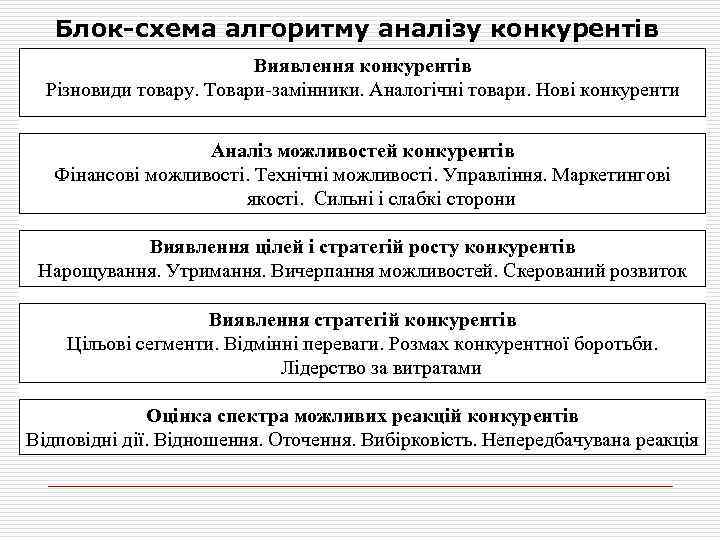 Блок-схема алгоритму аналізу конкурентів

Виявлення конкурентів
Різновиди товару. Товари-замінники. Аналогічні товари. Нові конкуренти

Аналіз можливостей конкурентів
Фінансові можливості. Технічні можливості. Управління. Маркетингові якості. Сильні і слабкі сторони

Виявлення цілей і стратегій росту конкурентів
Нарощування. Утримання. Вичерпання можливостей. Скерований розвиток

Виявлення стратегій конкурентів
Цільові сегменти. Відмінні переваги. Розмах конкурентної боротьби. Лідерство за витратами

Оцінка спектра можливих реакцій конкурентів
Відповідні дії. Відношення. Оточення. Вибірковість. Непередбачувана реакція